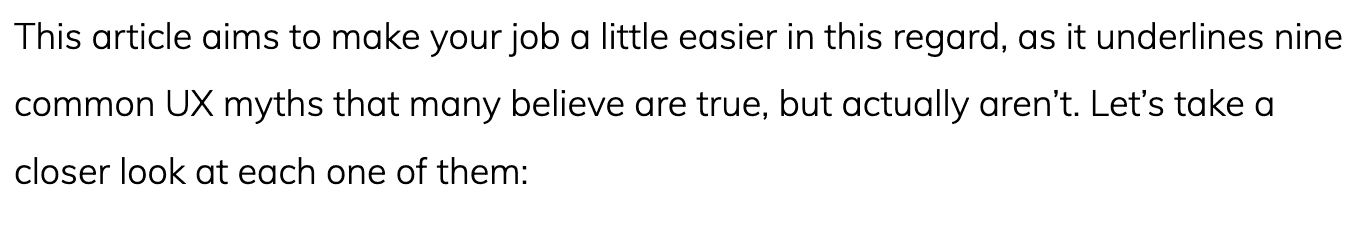 This article aims to make your job a little easier in this regard, as it underlines nine common UX myths that many believe are true, but actually aren’t. Let’s take a closer look at each one of them: